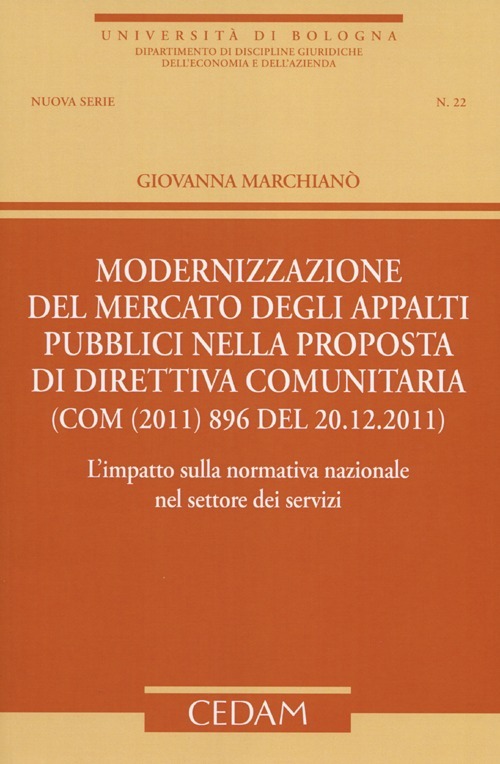 UNIVERSITÀ DI BOLOGNA
DIPARTIMENTO DI DISCIPLINE GIURIDICHE
DELL'ECONOMIA E DELL'AZIENDA

NUOVA SERIE

N. 22

GIOVANNA MARCHIANÒ

MODERNIZZAZIONE
DEL MERCATO DEGLI APPALTI
PUBBLICI NELLA PROPOSTA
DI DIRETTIVA COMUNITARIA
(COM (2011) 896 DEL 20.12.2011)

L'impatto sulla normativa nazionale
nel settore dei servizi

CEDAM